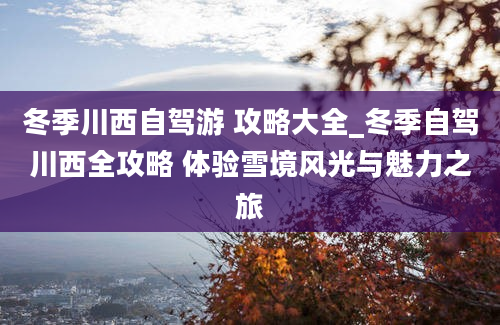 冬季川西自驾游 攻略大全_冬季自驾川西全攻略 体验雪境风光与魅力之旅